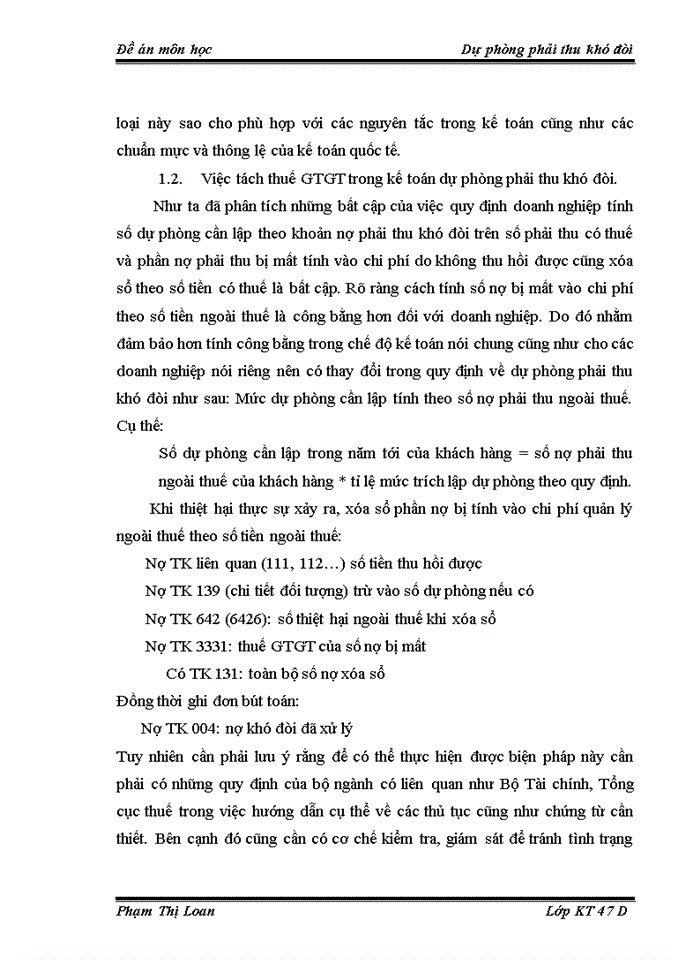 Đề án môn học

Dự phòng phải thu khó đòi

loại này sao cho phù hợp với các nguyên tắc trong kế toán cũng như các chuẩn mực và thông lệ của kế toán quốc tế.

1.2. Việc tách thuế GTGT trong kế toán dự phòng phải thu khó đòi.

Như ta đã phân tích những bất cập của việc quy định doanh nghiệp tính số dự phòng cần lập theo khoản nợ phải thu khó đòi trên số phải thu có thuế và phần nợ phải thu bị mất tính vào chi phí do không thu hồi được cũng xóa sổ theo số tiền có thuế là bất cập. Rõ ràng cách tính số nợ bị mất vào chi phí theo số tiền ngoài thuế là công bằng hơn đối với doanh nghiệp. Do đó nhằm đảm bảo hơn tính công bằng trong chế độ kế toán nói chung cũng như cho các doanh nghiệp nói riêng nên có thay đổi trong quy định về dự phòng phải thu khó đòi như sau: Mức dự phòng cần lập tính theo số nợ phải thu ngoài thuế. Cụ thể:

Số dự phòng cần lập trong năm tới của khách hàng = số nợ phải thu ngoài thuế của khách hàng * tỉ lệ mức trích lập dự phòng theo quy định.

Khi thiệt hại thực sự xảy ra, xóa sổ phần nợ bị tính vào chi phí quản lý ngoài thuế theo số tiền ngoài thuế:

Nợ TK liên quan (111, 112…) số tiền thu hồi được

Nợ TK 139 (chi tiết đối tượng) trừ vào số dự phòng nếu có

Nợ TK 642 (6426): số thiệt hại ngoài thuế khi xóa sổ

Nợ TK 3331: thuế GTGT của số nợ bị mất

Có TK 131: toàn bộ số nợ xóa sổ

Đồng thời ghi đơn bút toán:

Nợ TK 004: nợ khó đòi đã xử lý

Tuy nhiên cần phải lưu ý rằng để có thể thực hiện được biện pháp này cần phải có những quy định của bộ ngành có liên quan như Bộ Tài chính, Tổng cục thuế trong việc hướng dẫn cụ thể về các thủ tục cũng như chứng từ cần thiết. Bên cạnh đó cũng cần có cơ chế kiểm tra, giám sát để tránh tình trạng

Phạm Thị Loan

Lớp KT 47 D